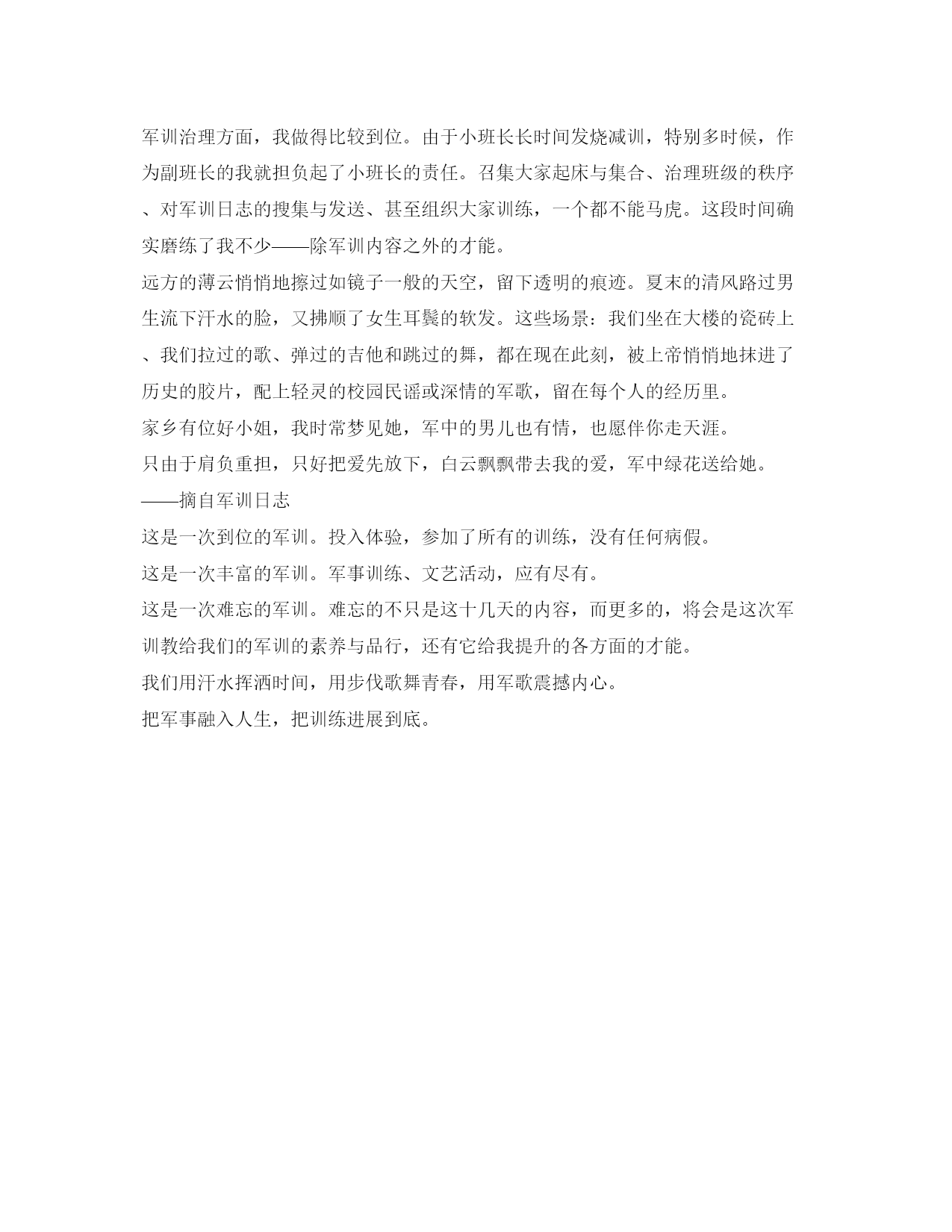 军训治理方面，我做得比较到位。由于小班长长时间发烧减训，特别多时候，作为副班长的我就担负起了小班长的责任。召集大家起床与集合、治理班级的秩序、对军训日志的搜集与发送、甚至组织大家训练，一个都不能马虎。这段时间确实磨练了我不少——除军训内容之外的才能。

远方的薄云悄悄地擦过如镜子一般的天空，留下透明的痕迹。夏末的清风路过男生流下汗水的脸，又拂顺了女生耳鬓的软发。这些场景：我们坐在大楼的瓷砖上、我们拉过的歌、弹过的吉他和跳过的舞，都在现在此刻，被上帝悄悄地抹进了历史的胶片，配上轻灵的校园民谣或深情的军歌，留在每个人的经历里。

家乡有位好小姐，我时常梦见她，军中的男儿也有情，也愿伴你走天涯。

只由于肩负重担，只好把爱先放下，白云飘飘带去我的爱，军中绿花送给她。

——摘自军训日志

这是一次到位的军训。投入体验，参加了所有的训练，没有任何病假。

这是一次丰富的军训。军事训练、文艺活动，应有尽有。

这是一次难忘的军训。难忘的不只是这十几天的内容，而更多的，将会是这次军训教给我们的军训的素养与品行，还有它给我提升的各方面的才能。

我们用汗水挥洒时间，用步伐歌舞青春，用军歌震撼内心。

把军事融入人生，把训练进展到底。